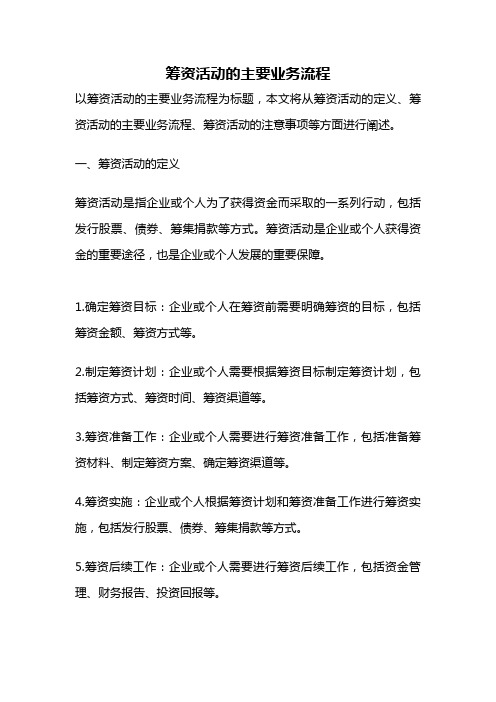 筹资活动的主要业务流程

以筹资活动的主要业务流程为标题，本文将从筹资活动的定义、筹资活动的主要业务流程、筹资活动的注意事项等方面进行阐述。

一、筹资活动的定义

筹资活动是指企业或个人为了获得资金而采取的一系列行动，包括发行股票、债券、筹集捐款等方式。筹资活动是企业或个人获得资金的重要途径，也是企业或个人发展的重要保障。

1.确定筹资目标：企业或个人在筹资前需要明确筹资的目标，包括筹资金额、筹资方式等。

2.制定筹资计划：企业或个人需要根据筹资目标制定筹资计划，包括筹资方式、筹资时间、筹资渠道等。

3.筹资准备工作：企业或个人需要进行筹资准备工作，包括准备筹资材料、制定筹资方案、确定筹资渠道等。

4.筹资实施：企业或个人根据筹资计划和筹资准备工作进行筹资实施，包括发行股票、债券、筹集捐款等方式。

5.筹资后续工作：企业或个人需要进行筹资后续工作，包括资金管理、财务报告、投资回报等。